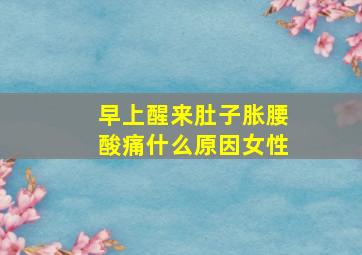 早上醒来肚子胀腰酸痛什么原因女性